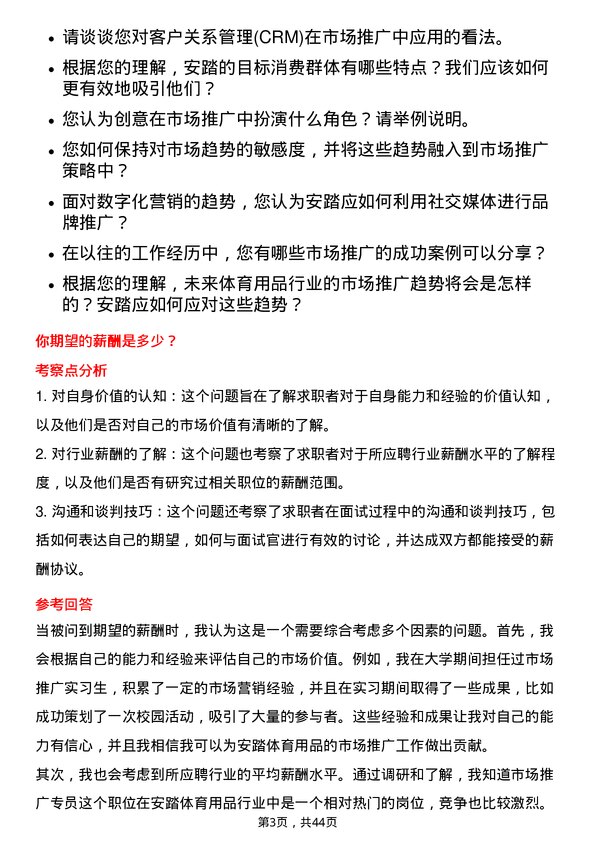 • 请谈谈您对客户关系管理(CRM)在市场推广中应用的看法。

• 根据您的理解，安踏的目标消费群体有哪些特点？我们应该如何更有效地吸引他们？

• 您认为创意在市场推广中扮演什么角色？请举例说明。

• 您如何保持对市场趋势的敏感度，并将这些趋势融入到市场推广策略中？

• 面对数字化营销的趋势，您认为安踏应如何利用社交媒体进行品牌推广？

• 在以往的工作经历中，您有哪些市场推广的成功案例可以分享？

• 根据您的理解，未来体育用品行业的市场推广趋势将会是怎样的？安踏应如何应对这些趋势？

你期望的薪酬是多少？

考察点分析

1. 对自身价值的认知：这个问题旨在了解求职者对于自身能力和经验的价值认知，以及他们是否对自己的市场价值有清晰的了解。

2. 对行业薪酬的了解：这个问题也考察了求职者对于所应聘行业薪酬水平的了解程度，以及他们是否有研究过相关职位的薪酬范围。

3. 沟通和谈判技巧：这个问题还考察了求职者在面试过程中的沟通和谈判技巧，包括如何表达自己的期望，如何与面试官进行有效的讨论，并达成双方都能接受的薪酬协议。

参考回答

当被问到期望的薪酬时，我认为这是一个需要综合考虑多个因素的问题。首先，我会根据自己的能力和经验来评估自己的市场价值。例如，我在大学期间担任过市场推广实习生，积累了一定的市场营销经验，并且在实习期间取得了一些成果，比如成功策划了一次校园活动，吸引了大量的参与者。这些经验和成果让我对自己的能力有信心，并且我相信我可以为安踏体育用品的市场推广工作做出贡献。

其次，我也会考虑到所应聘行业的平均薪酬水平。通过调研和了解，我知道市场推广专员这个职位在安踏体育用品行业中是一个相对热门的岗位，竞争也比较激烈。

第3页，共44页